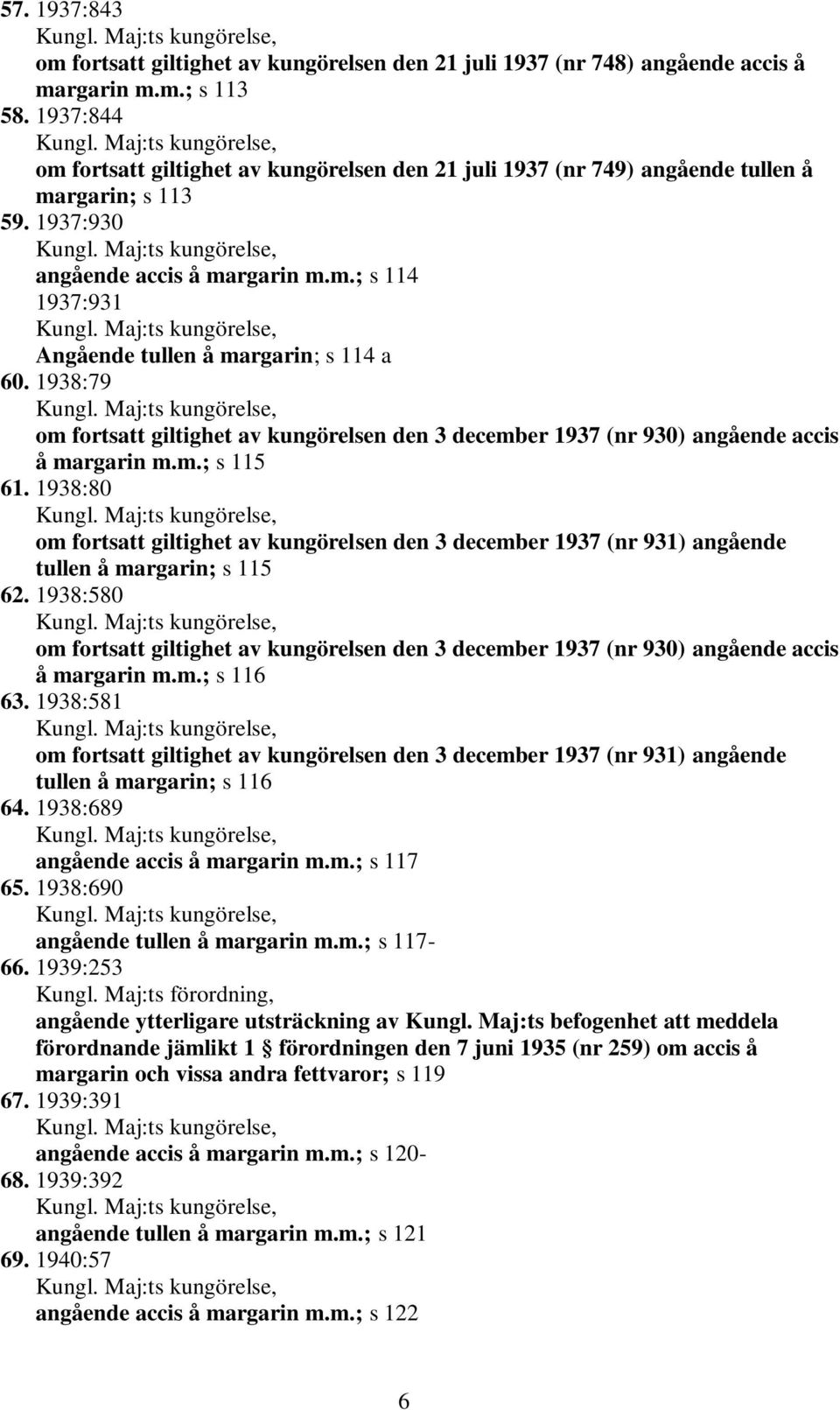 57. 1937:843
Kungl. Maj:ts kungörelse,
om fortsatt giltighet av kungörelsen den 21 juli 1937 (nr 748) angående accis å margarin m.m.; s 113
58. 1937:844
Kungl. Maj:ts kungörelse,
om fortsatt giltighet av kungörelsen den 21 juli 1937 (nr 749) angående tullen å margarin; s 113
59. 1937:930
Kungl. Maj:ts kungörelse,
angående accis å margarin m.m.; s 114
1937:931
Kungl. Maj:ts kungörelse,
Angående tullen å margarin; s 114 a
60. 1938:79
Kungl. Maj:ts kungörelse,
om fortsatt giltighet av kungörelsen den 3 december 1937 (nr 930) angående accis å margarin m.m.; s 115
61. 1938:80
Kungl. Maj:ts kungörelse,
om fortsatt giltighet av kungörelsen den 3 december 1937 (nr 931) angående tullen å margarin; s 115
62. 1938:580
Kungl. Maj:ts kungörelse,
om fortsatt giltighet av kungörelsen den 3 december 1937 (nr 930) angående accis å margarin m.m.; s 116
63. 1938:581
Kungl. Maj:ts kungörelse,
om fortsatt giltighet av kungörelsen den 3 december 1937 (nr 931) angående tullen å margarin; s 116
64. 1938:689
Kungl. Maj:ts kungörelse,
angående accis å margarin m.m.; s 117
65. 1938:690
Kungl. Maj:ts kungörelse,
angående tullen å margarin m.m.; s 117-
66. 1939:253
Kungl. Maj:ts förordning,
angående ytterligare utsträckning av Kungl. Maj:ts befogenhet att meddela förordnande jämlikt 1 § förordningen den 7 juni 1935 (nr 259) om accis å margarin och vissa andra fettvaror; s 119
67. 1939:391
Kungl. Maj:ts kungörelse,
angående accis å margarin m.m.; s 120-
68. 1939:392
Kungl. Maj:ts kungörelse,
angående tullen å margarin m.m.; s 121
69. 1940:57
Kungl. Maj:ts kungörelse,
angående accis å margarin m.m.; s 122

6